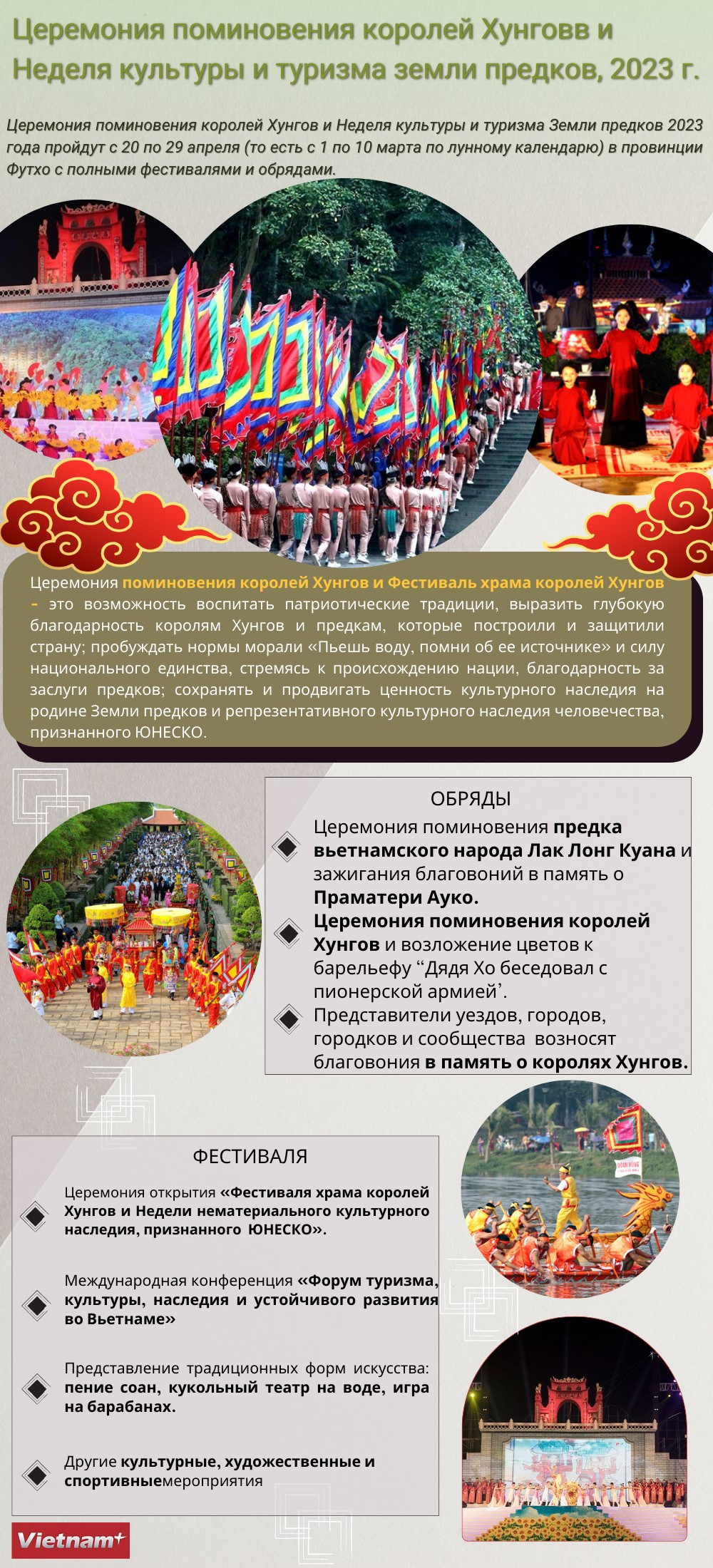 Церемония поминовения королей Хунговв и Неделя культуры и туризма земли предков, 2023 г.

Церемония поминовения королей Хунгов и Неделя культуры и туризма Земли предков 2023 года пройдут с 20 по 29 апреля (то есть с 1 по 10 марта по лунному календарю) в провинции Футхо с полными фестивалями и обрядами.

Церемония поминовения королей Хунгов и Фестиваль храма королей Хунгов - это возможность воспитать патриотические традиции, выразить глубокую благодарность королям Хунгов и предкам, которые построили и защитили страну; пробуждать нормы морали «Пьешь воду, помни об ее источнике» и силу национального единства, стремясь к происхождению нации, благодарность за заслуги предков; сохранять и продвигать ценность культурного наследия на родине Земли предков и репрезентативного культурного наследия человечества, признанного ЮНЕСКО.

ОБРЯДЫ

Церемония поминовения предка вьетнамского народа Лак Лонг Куана и зажигания благовоний в память о Праматери Ауко.

Церемония поминовения королей Хунгов и возложение цветов к барельефу “Дядя Хо беседовал с пионерской армией’.

Представители уездов, городов, городков и сообщества возносят благовония в память о королях Хунгов.

ФЕСТИВАЛЯ

Церемония открытия «Фестиваля храма королей Хунгов и Недели нематериального культурного наследия, признанного ЮНЕСКО».

Международная конференция «Форум туризма, культуры, наследия и устойчивого развития во Вьетнаме»

Представление традиционных форм искусства: пение соан, кукольный театр на воде, игра на барабанах.

Другие культурные, художественные и спортивныемероприятия

Vietnam+